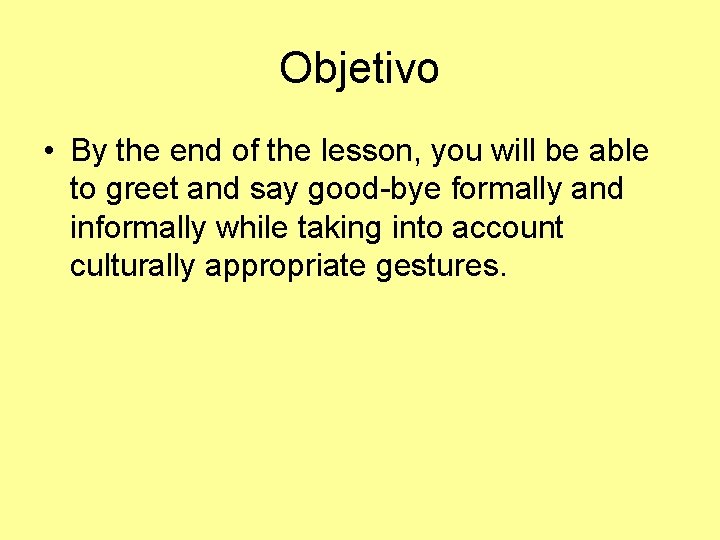 Objetivo

• By the end of the lesson, you will be able to greet and say good-bye formally and informally while taking into account culturally appropriate gestures.